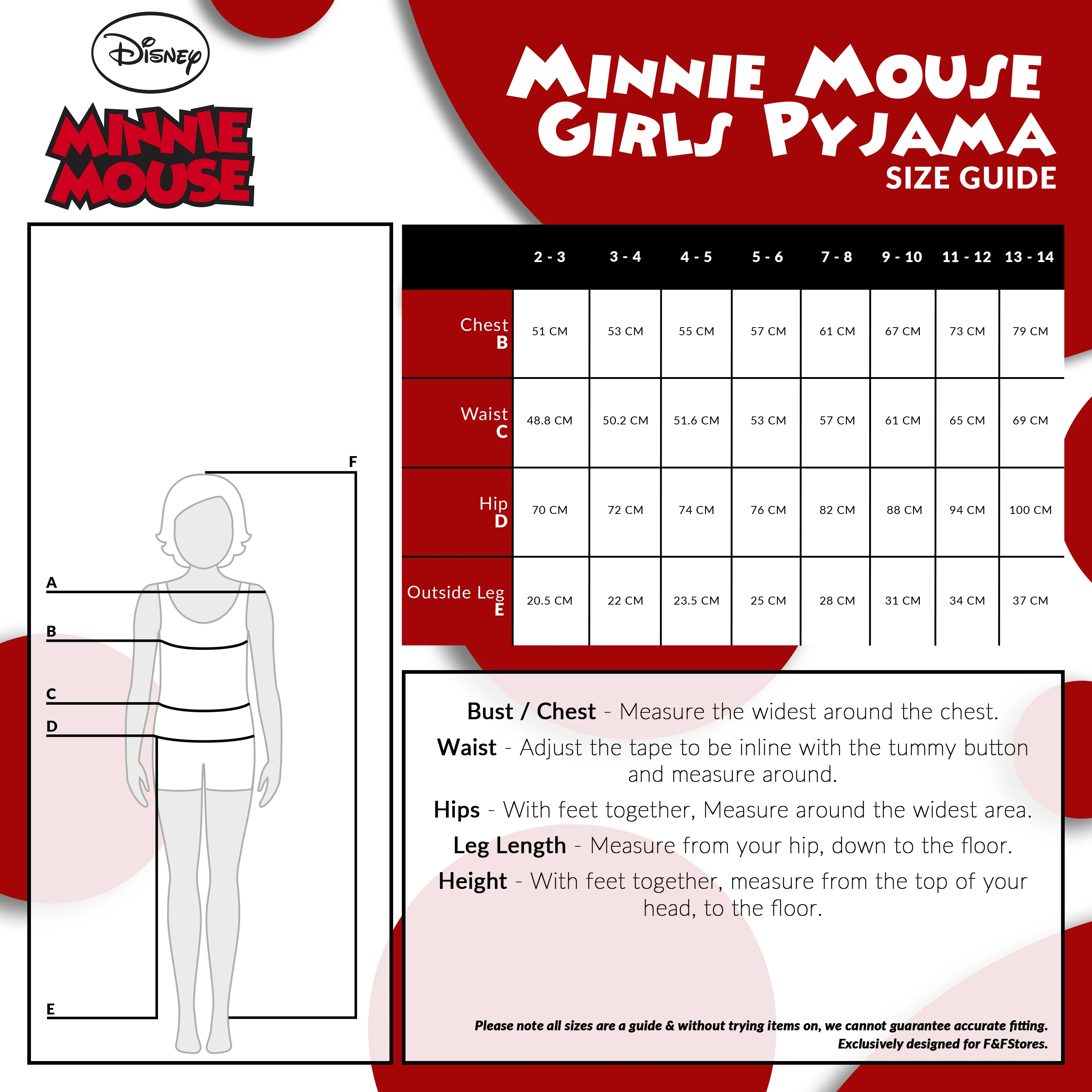 Disney

MINNIE MOUSE

MINNIE MOUSE GIRLS PYJAMA
SIZE GUIDE

F

A

B

C

D

E

| | 2 - 3 | 3 - 4 | 4 - 5 | 5 - 6 | 7 - 8 | 9 - 10 | 11 - 12 | 13 - 14 |
|---|---|---|---|---|---|---|---|---|
| Chest B | 51 CM | 53 CM | 55 CM | 57 CM | 61 CM | 67 CM | 73 CM | 79 CM |
| Waist C | 48.8 CM | 50.2 CM | 51.6 CM | 53 CM | 57 CM | 61 CM | 65 CM | 69 CM |
| Hip D | 70 CM | 72 CM | 74 CM | 76 CM | 82 CM | 88 CM | 94 CM | 100 CM |
| Outside Leg E | 20.5 CM | 22 CM | 23.5 CM | 25 CM | 28 CM | 31 CM | 34 CM | 37 CM |

Bust / Chest - Measure the widest around the chest.

Waist - Adjust the tape to be inline with the tummy button and measure around.

Hips - With feet together, Measure around the widest area.

Leg Length - Measure from your hip, down to the floor.

Height - With feet together, measure from the top of your head, to the floor.

Please note all sizes are a guide & without trying items on, we cannot guarantee accurate fitting.
Exclusively designed for F&FStores.